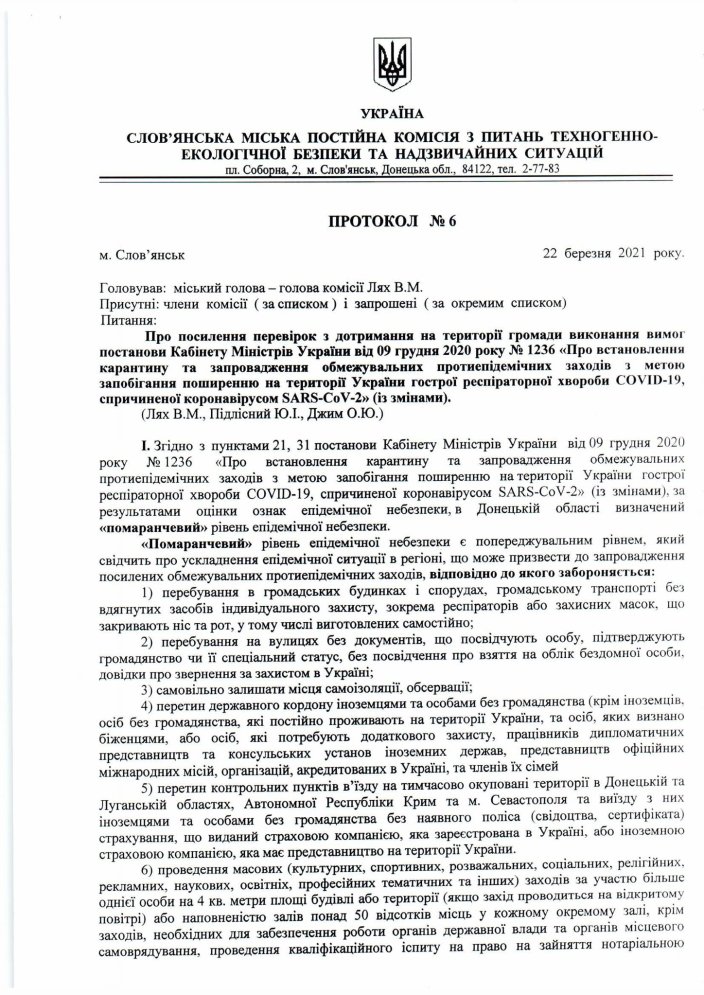 УКРАЇНА

СЛОВ'ЯНСЬКА МІСЬКА ПОСТІЙНА КОМІСІЯ З ПИТАНЬ ТЕХНОГЕННО-ЕКОЛОГІЧНОЇ БЕЗПЕКИ ТА НАДЗВИЧАЙНИХ СИТУАЦІЙ
пл. Соборна, 2, м. Слов'янськ, Донецька обл., 84122, тел. 2-77-83

ПРОТОКОЛ № 6

м. Слов'янськ 22 березня 2021 року.

Головував: міський голова – голова комісії Лях В.М.
Присутні: члени комісії ( за списком ) і запрошені ( за окремим списком)
Питання:

Про посилення перевірок з дотримання на території громади виконання вимог постанови Кабінету Міністрів України від 09 грудня 2020 року № 1236 «Про встановлення карантину та запровадження обмежувальних протиепідемічних заходів з метою запобігання поширенню на території України гострої респіраторної хвороби COVID-19, спричиненої коронавірусом SARS-CoV-2» (із змінами).
(Лях В.М., Підлісний Ю.І., Джим О.Ю.)

I. Згідно з пунктами 21, 31 постанови Кабінету Міністрів України від 09 грудня 2020 року № 1236 «Про встановлення карантину та запровадження обмежувальних протиепідемічних заходів з метою запобігання поширенню на території України гострої респіраторної хвороби COVID-19, спричиненої коронавірусом SARS-CoV-2» (із змінами), за результатами оцінки ознак епідемічної небезпеки, в Донецькій області визначений «помаранчевий» рівень епідемічної небезпеки.

«Помаранчевий» рівень епідемічної небезпеки є попереджувальним рівнем, який свідчить про ускладнення епідемічної ситуації в регіоні, що може призвести до запровадження посилених обмежувальних протиепідемічних заходів, відповідно до якого забороняється:

1) перебування в громадських будинках і спорудах, громадському транспорті без вдягнутих засобів індивідуального захисту, зокрема респіраторів або захисних масок, що закривають ніс та рот, у тому числі виготовлених самостійно;

2) перебування на вулицях без документів, що посвідчують особу, підтверджують громадянство чи її спеціальний статус, без посвідчення про взяття на облік бездомної особи, довідки про звернення за захистом в Україні;

3) самовільно залишати місця самоізоляції, обсервації;

4) перетин державного кордону іноземцями та особами без громадянства (крім іноземців, осіб без громадянства, які постійно проживають на території України, та осіб, яких визнано біженцями, або осіб, які потребують додаткового захисту, працівників дипломатичних представництв та консульських установ іноземних держав, представництв офіційних міжнародних місій, організацій, акредитованих в Україні, та членів їх сімей

5) перетин контрольних пунктів в'їзду на тимчасово окуповані території в Донецькій та Луганській областях, Автономної Республіки Крим та м. Севастополя та виїзду з них іноземцями та особами без громадянства без наявного поліса (свідоцтва, сертифіката) страхування, що виданий страховою компанією, яка зареєстрована в Україні, або іноземною страховою компанією, яка має представництво на території України.

6) проведення масових (культурних, спортивних, розважальних, соціальних, релігійних, рекламних, наукових, освітніх, професійних тематичних та інших) заходів за участю більше однієї особи на 4 кв. метри площі будівлі або території (якщо захід проводиться на відкритому повітрі) або наповненістю залів понад 50 відсотків місць у кожному окремому залі, крім заходів, необхідних для забезпечення роботи органів державної влади та органів місцевого самоврядування, проведення кваліфікаційного іспиту на право на зайняття нотаріальною